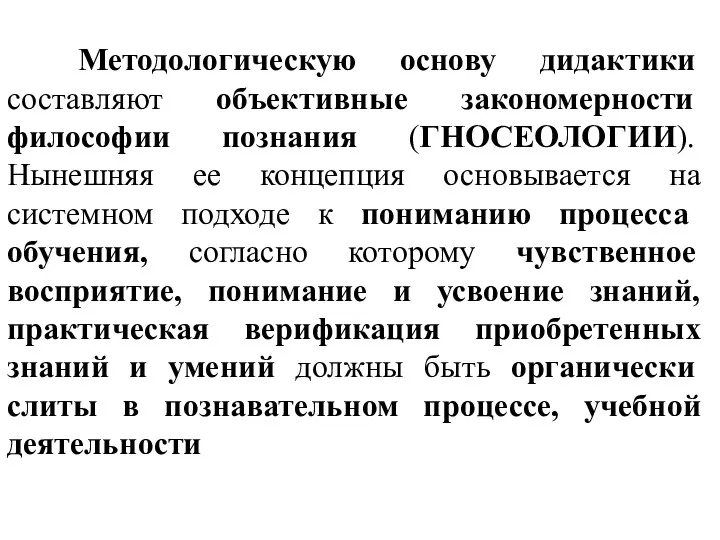 Методологическую основу дидактики составляют объективные закономерности философии познания (ГНОСЕОЛОГИИ). Нынешняя ее концепция основывается на системном подходе к пониманию процесса обучения, согласно которому чувственное восприятие, понимание и усвоение знаний, практическая верификация приобретенных знаний и умений должны быть органически слиты в познавательном процессе, учебной деятельности